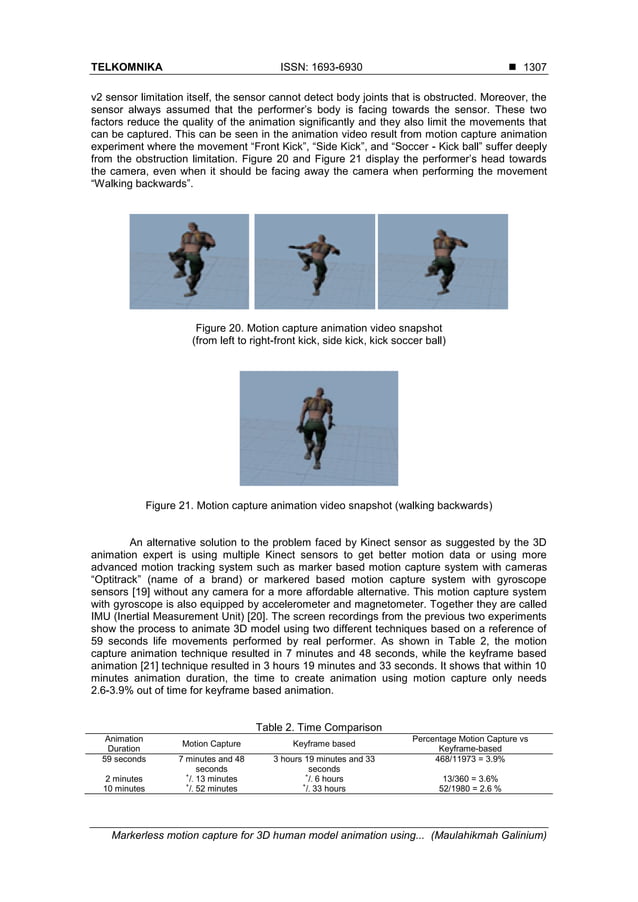 TELKOMNIKA ISSN: 1693-6930 ■ 1307

v2 sensor limitation itself, the sensor cannot detect body joints that is obstructed. Moreover, the sensor always assumed that the performer's body is facing towards the sensor. These two factors reduce the quality of the animation significantly and they also limit the movements that can be captured. This can be seen in the animation video result from motion capture animation experiment where the movement "Front Kick", "Side Kick", and "Soccer - Kick ball" suffer deeply from the obstruction limitation. Figure 20 and Figure 21 display the performer's head towards the camera, even when it should be facing away the camera when performing the movement "Walking backwards".

Figure 20. Motion capture animation video snapshot
(from left to right-front kick, side kick, kick soccer ball)

Figure 21. Motion capture animation video snapshot (walking backwards)

An alternative solution to the problem faced by Kinect sensor as suggested by the 3D animation expert is using multiple Kinect sensors to get better motion data or using more advanced motion tracking system such as marker based motion capture system with cameras "Optitrack" (name of a brand) or markered based motion capture system with gyroscope sensors [19] without any camera for a more affordable alternative. This motion capture system with gyroscope is also equipped by accelerometer and magnetometer. Together they are called IMU (Inertial Measurement Unit) [20]. The screen recordings from the previous two experiments show the process to animate 3D model using two different techniques based on a reference of 59 seconds life movements performed by real performer. As shown in Table 2, the motion capture animation technique resulted in 7 minutes and 48 seconds, while the keyframe based animation [21] technique resulted in 3 hours 19 minutes and 33 seconds. It shows that within 10 minutes animation duration, the time to create animation using motion capture only needs 2.6-3.9% out of time for keyframe based animation.

Table 2. Time Comparison

| Animation Duration | Motion Capture | Keyframe based | Percentage Motion Capture vs Keyframe-based |
|---|---|---|---|
| 59 seconds | 7 minutes and 48 seconds | 3 hours 19 minutes and 33 seconds | 468/11973 = 3.9% |
| 2 minutes | */. 13 minutes | */. 6 hours | 13/360 = 3.6% |
| 10 minutes | */. 52 minutes | */. 33 hours | 52/1980 = 2.6 % |

Markerless motion capture for 3D human model animation using... (Maulahikmah Galinium)